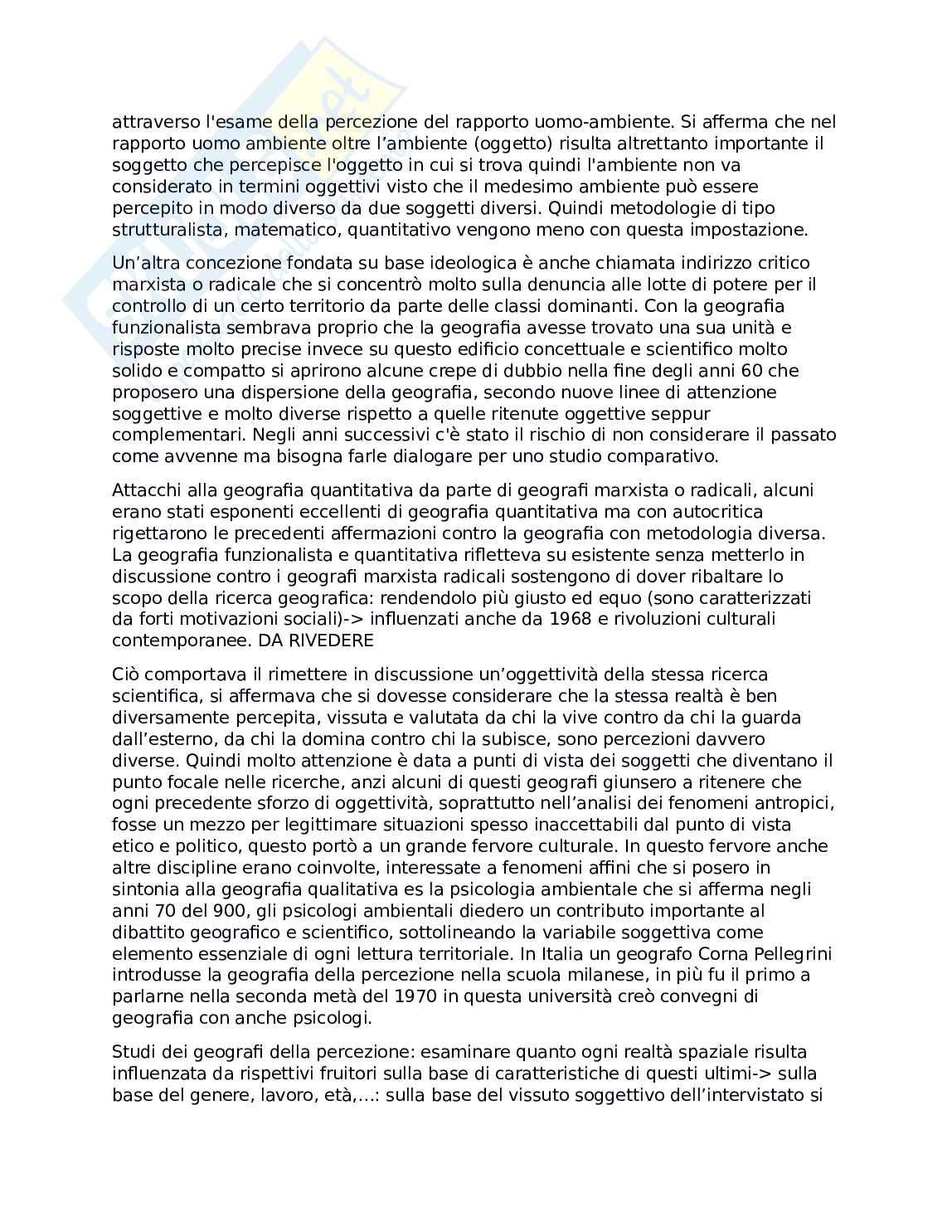 attraverso l'esame della percezione del rapporto uomo-ambiente. Si afferma che nel rapporto uomo ambiente oltre l’ambiente (oggetto) risulta altrettanto importante il soggetto che percepisce l'oggetto in cui si trova quindi l'ambiente non va considerato in termini oggettivi visto che il medesimo ambiente può essere percepito in modo diverso da due soggetti diversi. Quindi metodologie di tipo strutturalista, matematico, quantitativo vengono meno con questa impostazione.

Un’altra concezione fondata su base ideologica è anche chiamata indirizzo critico marxista o radicale che si concentrò molto sulla denuncia alle lotte di potere per il controllo di un certo territorio da parte delle classi dominanti. Con la geografia funzionalista sembrava proprio che la geografia avesse trovato una sua unità e risposte molto precise invece su questo edificio concettuale e scientifico molto solido e compatto si aprirono alcune crepe di dubbio nella fine degli anni 60 che proposero una dispersione della geografia, secondo nuove linee di attenzione soggettive e molto diverse rispetto a quelle ritenute oggettive seppur complementari. Negli anni successivi c'è stato il rischio di non considerare il passato come avvenne ma bisogna farle dialogare per uno studio comparativo.

Attacchi alla geografia quantitativa da parte di geografi marxista o radicali, alcuni erano stati esponenti eccellenti di geografia quantitativa ma con autocritica rigettarono le precedenti affermazioni contro la geografia con metodologia diversa. La geografia funzionalista e quantitativa rifletteva su esistente senza metterlo in discussione contro i geografi marxista radicali sostengono di dover ribaltare lo scopo della ricerca geografica: rendendolo più giusto ed equo (sono caratterizzati da forti motivazioni sociali)-> influenzati anche da 1968 e rivoluzioni culturali contemporanee. DA RIVEDERE

Ciò comportava il rimettere in discussione un’oggettività della stessa ricerca scientifica, si affermava che si dovesse considerare che la stessa realtà è ben diversamente percepita, vissuta e valutata da chi la vive contro da chi la guarda dall’esterno, da chi la domina contro chi la subisce, sono percezioni davvero diverse. Quindi molto attenzione è data a punti di vista dei soggetti che diventano il punto focale nelle ricerche, anzi alcuni di questi geografi giunsero a ritenere che ogni precedente sforzo di oggettività, soprattutto nell’analisi dei fenomeni antropici, fosse un mezzo per legittimare situazioni spesso inaccettabili dal punto di vista etico e politico, questo portò a un grande fervore culturale. In questo fervore anche altre discipline erano coinvolte, interessate a fenomeni affini che si posero in sintonia alla geografia qualitativa es la psicologia ambientale che si afferma negli anni 70 del 900, gli psicologi ambientali diedero un contributo importante al dibattito geografico e scientifico, sottolineando la variabile soggettiva come elemento essenziale di ogni lettura territoriale. In Italia un geografo Corna Pellegrini introdusse la geografia della percezione nella scuola milanese, in più fu il primo a parlarne nella seconda metà del 1970 in questa università creò convegni di geografia con anche psicologi.

Studi dei geografi della percezione: esaminare quanto ogni realtà spaziale risulta influenzata da rispettivi fruitori sulla base di caratteristiche di questi ultimi-> sulla base del genere, lavoro, età,...: sulla base del vissuto soggettivo dell’intervistato si